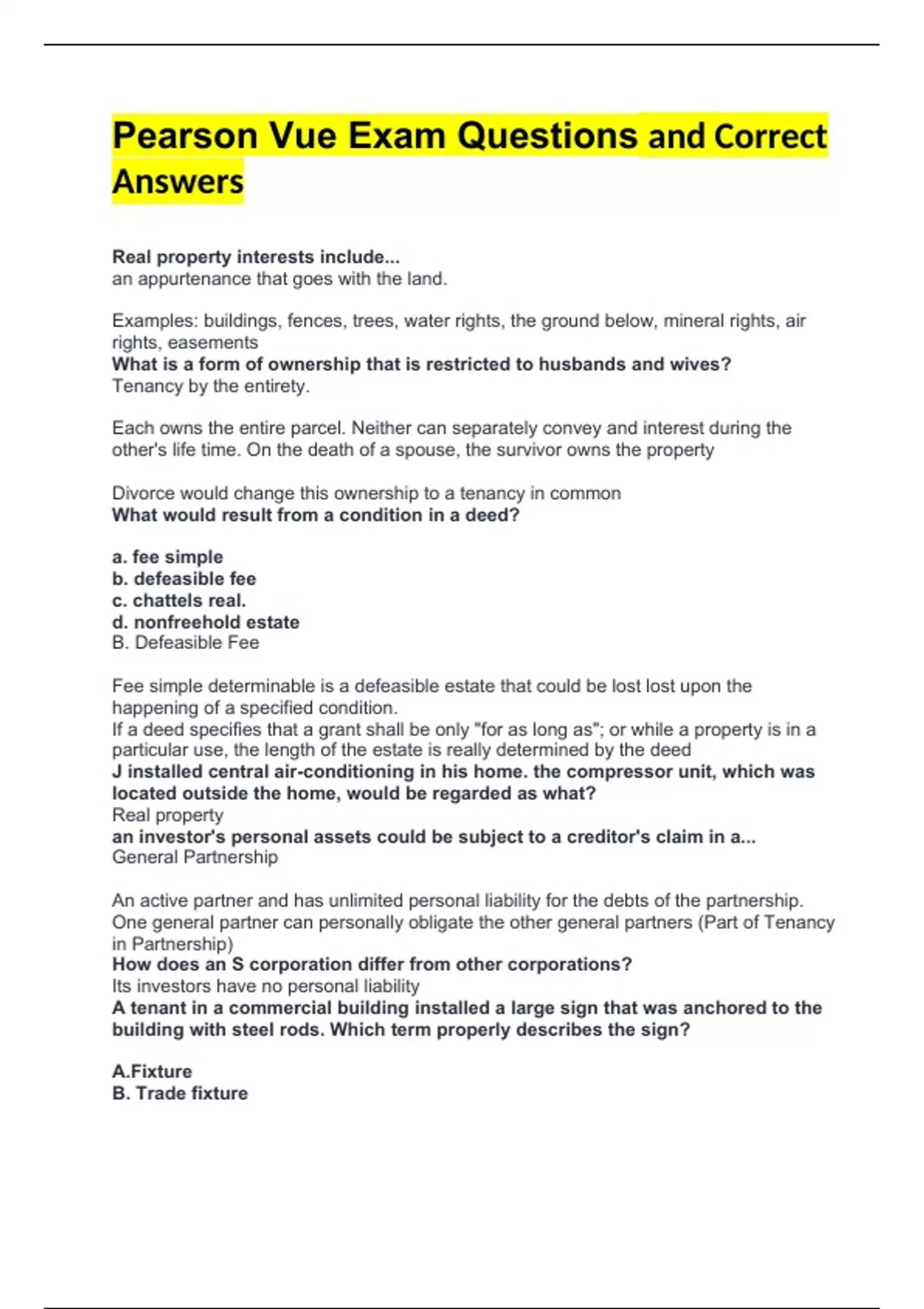 Pearson Vue Exam Questions and Correct Answers

Real property interests include...
an appurtenance that goes with the land.

Examples: buildings, fences, trees, water rights, the ground below, mineral rights, air rights, easements
What is a form of ownership that is restricted to husbands and wives?
Tenancy by the entirety.

Each owns the entire parcel. Neither can separately convey and interest during the other's life time. On the death of a spouse, the survivor owns the property

Divorce would change this ownership to a tenancy in common
What would result from a condition in a deed?

a. fee simple
b. defeasible fee
c. chattels real.
d. nonfreehold estate
B. Defeasible Fee

Fee simple determinable is a defeasible estate that could be lost lost upon the happening of a specified condition.
If a deed specifies that a grant shall be only "for as long as"; or while a property is in a particular use, the length of the estate is really determined by the deed
J installed central air-conditioning in his home. the compressor unit, which was located outside the home, would be regarded as what?
Real property
an investor's personal assets could be subject to a creditor's claim in a...
General Partnership

An active partner and has unlimited personal liability for the debts of the partnership. One general partner can personally obligate the other general partners (Part of Tenancy in Partnership)
How does an S corporation differ from other corporations?
Its investors have no personal liability
A tenant in a commercial building installed a large sign that was anchored to the building with steel rods. Which term properly describes the sign?

A.Fixture
B. Trade fixture